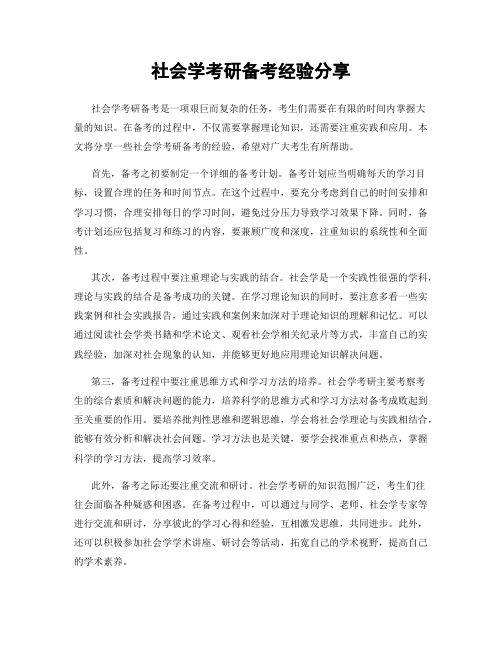 社会学考研备考经验分享

社会学考研备考是一项艰巨而复杂的任务，考生们需要在有限的时间内掌握大量的知识。在备考的过程中，不仅需要掌握理论知识，还需要注重实践和应用。本文将分享一些社会学考研备考的经验，希望对广大考生有所帮助。

首先，备考之初要制定一个详细的备考计划。备考计划应当明确每天的学习目标，设置合理的任务和时间节点。在这个过程中，要充分考虑到自己的时间安排和学习习惯，合理安排每日的学习时间，避免过分压力导致学习效果下降。同时，备考计划还应包括复习和练习的内容，要兼顾广度和深度，注重知识的系统性和全面性。

其次，备考过程中要注重理论与实践的结合。社会学是一个实践性很强的学科，理论与实践的结合是备考成功的关键。在学习理论知识的同时，要注意多看一些实践案例和社会实践报告，通过实践和案例来加深对于理论知识的理解和记忆。可以通过阅读社会学类书籍和学术论文、观看社会学相关纪录片等方式，丰富自己的实践经验，加深对社会现象的认知，并能够更好地应用理论知识解决问题。

第三，备考过程中要注重思维方式和学习方法的培养。社会学考研主要考察考生的综合素质和解决问题的能力，培养科学的思维方式和学习方法对备考成败起到至关重要的作用。要培养批判性思维和逻辑思维，学会将社会学理论与实践相结合，能够有效分析和解决社会问题。学习方法也是关键，要学会找准重点和热点，掌握科学的学习方法，提高学习效率。

此外，备考之际还要注重交流和研讨。社会学考研的知识范围广泛，考生们往往会面临各种疑惑和困惑。在备考过程中，可以通过与同学、老师、社会学专家等进行交流和研讨，分享彼此的学习心得和经验，互相激发思维，共同进步。此外，还可以积极参加社会学学术讲座、研讨会等活动，拓宽自己的学术视野，提高自己的学术素养。